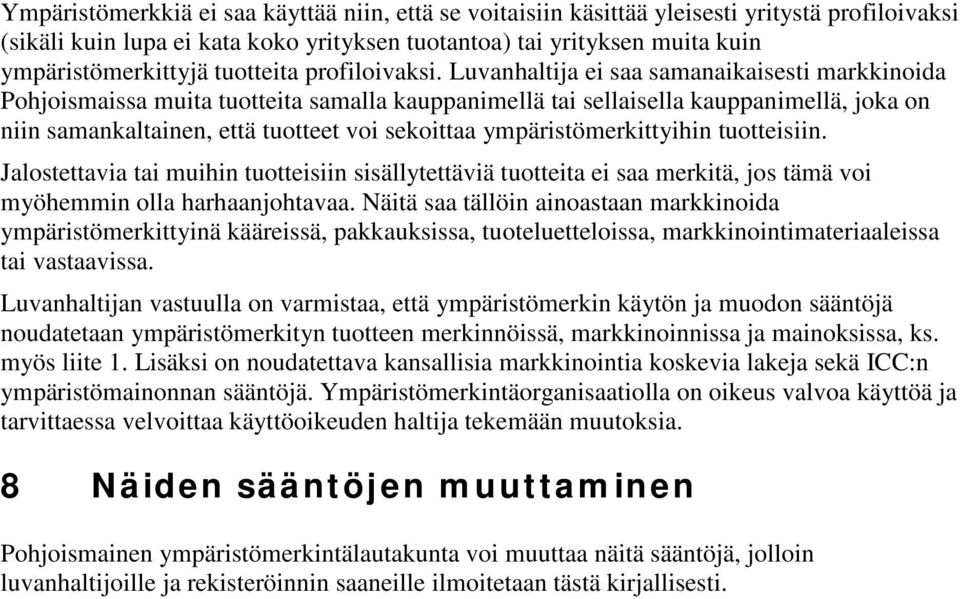 Ympäristömerkkiä ei saa käyttää niin, että se voitaisiin käsittää yleisesti yritystä profiloivaksi (sikäli kuin lupa ei kata koko yrityksen tuotantoa) tai yrityksen muita kuin ympäristömerkittyjä tuotteita profiloivaksi. Luvanhaltija ei saa samanaikaisesti markkinoida Pohjoismaissa muita tuotteita samalla kauppanimellä tai sellaisella kauppanimellä, joka on niin samankaltainen, että tuotteet voi sekoittaa ympäristömerkittyihin tuotteisiin.

Jalostettavia tai muihin tuotteisiin sisällytettäviä tuotteita ei saa merkitä, jos tämä voi myöhemmin olla harhaanjohtavaa. Näitä saa tällöin ainoastaan markkinoida ympäristömerkittyinä kääreissä, pakkauksissa, tuoteluetteloissa, markkinointimateriaaleissa tai vastaavissa.

Luvanhaltijan vastuulla on varmistaa, että ympäristömerkin käytön ja muodon sääntöjä noudatetaan ympäristömerkityn tuotteen merkinnöissä, markkinoinnissa ja mainoksissa, ks. myös liite 1. Lisäksi on noudatettava kansallisia markkinointia koskevia lakeja sekä ICC:n ympäristömainonnan sääntöjä. Ympäristömerkintäorganisaatiolla on oikeus valvoa käyttöä ja tarvittaessa velvoittaa käyttöoikeuden haltija tekemään muutoksia.

8 Näiden sääntöjen muuttaminen

Pohjoismainen ympäristömerkintälautakunta voi muuttaa näitä sääntöjä, jolloin luvanhaltijoille ja rekisteröinnin saaneille ilmoitetaan tästä kirjallisesti.